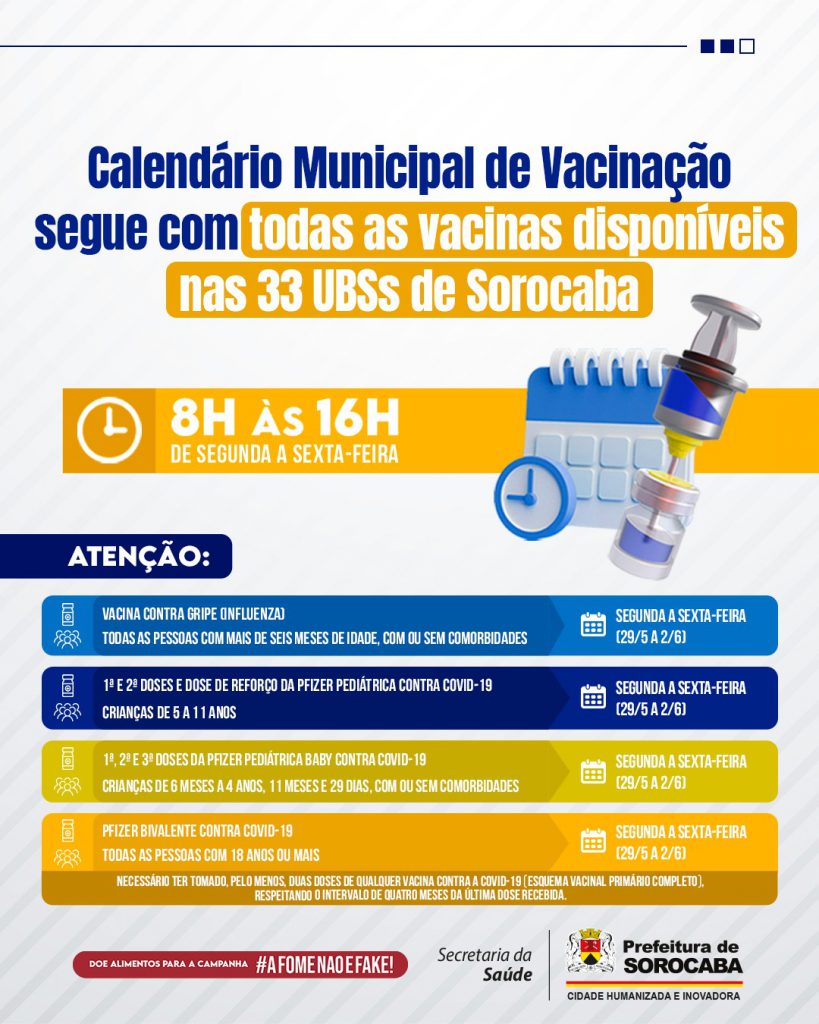 Calendário Municipal de Vacinação segue com todas as vacinas disponíveis nas 33 UBSs de Sorocaba

8H ÀS 16H
DE SEGUNDA A SEXTA-FEIRA

ATENÇÃO:

VACINA CONTRA GRIPE (INFLUENZA)
TODAS AS PESSOAS COM MAIS DE SEIS MESES DE IDADE, COM OU SEM COMORBIDADES
SEGUNDA A SEXTA-FEIRA (29/5 A 2/6)

1ª E 2ª DOSES E DOSE DE REFORÇO DA PFIZER PEDIÁTRICA CONTRA COVID-19
CRIANÇAS DE 5 A 11 ANOS
SEGUNDA A SEXTA-FEIRA (29/5 A 2/6)

1ª, 2ª E 3ª DOSES DA PFIZER PEDIÁTRICA BABY CONTRA COVID-19
CRIANÇAS DE 6 MESES A 4 ANOS, 11 MESES E 29 DIAS, COM OU SEM COMORBIDADES
SEGUNDA A SEXTA-FEIRA (29/5 A 2/6)

PFIZER BIVALENTE CONTRA COVID-19
TODAS AS PESSOAS COM 18 ANOS OU MAIS
SEGUNDA A SEXTA-FEIRA (29/5 A 2/6)

NECESSÁRIO TER TOMADO, PELO MENOS, DUAS DOSES DE QUALQUER VACINA CONTRA A COVID-19 (ESQUEMA VACINAL PRIMÁRIO COMPLETO), RESPEITANDO O INTERVALO DE QUATRO MESES DA ÚLTIMA DOSE RECEBIDA.

DOE ALIMENTOS PARA A CAMPANHA #AFOMENAOEFAKE!

Secretaria da Saúde

Prefeitura de SOROCABA
CIDADE HUMANIZADA E INOVADORA